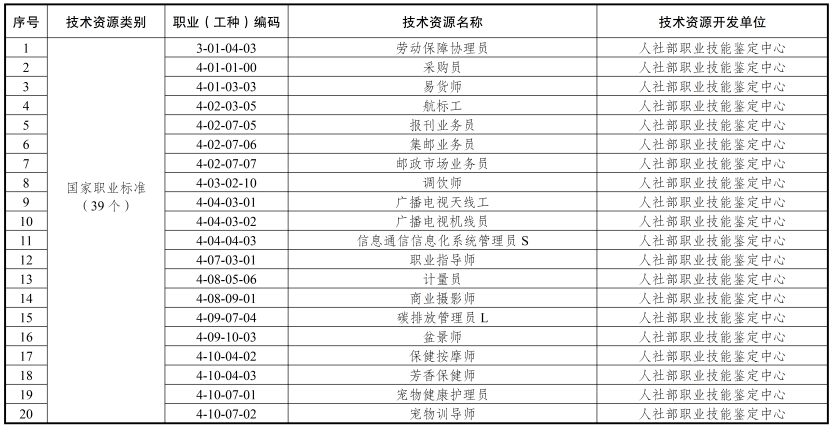 | 序号 | 技术资源类别 | 职业（工种）编码 | 技术资源名称 | 技术资源开发单位 |
|---|---|---|---|---|
| 1 | 国家职业标准（39个） | 3-01-04-03 | 劳动保障协理员 | 人社部职业技能鉴定中心 |
| 2 | | 4-01-01-00 | 采购员 | 人社部职业技能鉴定中心 |
| 3 | | 4-01-03-03 | 易货师 | 人社部职业技能鉴定中心 |
| 4 | | 4-02-03-05 | 航标工 | 人社部职业技能鉴定中心 |
| 5 | | 4-02-07-05 | 报刊业务员 | 人社部职业技能鉴定中心 |
| 6 | | 4-02-07-06 | 集邮业务员 | 人社部职业技能鉴定中心 |
| 7 | | 4-02-07-07 | 邮政市场业务员 | 人社部职业技能鉴定中心 |
| 8 | | 4-03-02-10 | 调饮师 | 人社部职业技能鉴定中心 |
| 9 | | 4-04-03-01 | 广播电视天线工 | 人社部职业技能鉴定中心 |
| 10 | | 4-04-03-02 | 广播电视机线员 | 人社部职业技能鉴定中心 |
| 11 | | 4-04-04-03 | 信息通信信息化系统管理员S | 人社部职业技能鉴定中心 |
| 12 | | 4-07-03-01 | 职业指导师 | 人社部职业技能鉴定中心 |
| 13 | | 4-08-05-06 | 计量员 | 人社部职业技能鉴定中心 |
| 14 | | 4-08-09-01 | 商业摄影师 | 人社部职业技能鉴定中心 |
| 15 | | 4-09-07-04 | 碳排放管理员L | 人社部职业技能鉴定中心 |
| 16 | | 4-09-10-03 | 盆景师 | 人社部职业技能鉴定中心 |
| 17 | | 4-10-04-02 | 保健按摩师 | 人社部职业技能鉴定中心 |
| 18 | | 4-10-04-03 | 芳香保健师 | 人社部职业技能鉴定中心 |
| 19 | | 4-10-07-01 | 宠物健康护理员 | 人社部职业技能鉴定中心 |
| 20 | | 4-10-07-02 | 宠物训导师 | 人社部职业技能鉴定中心 |